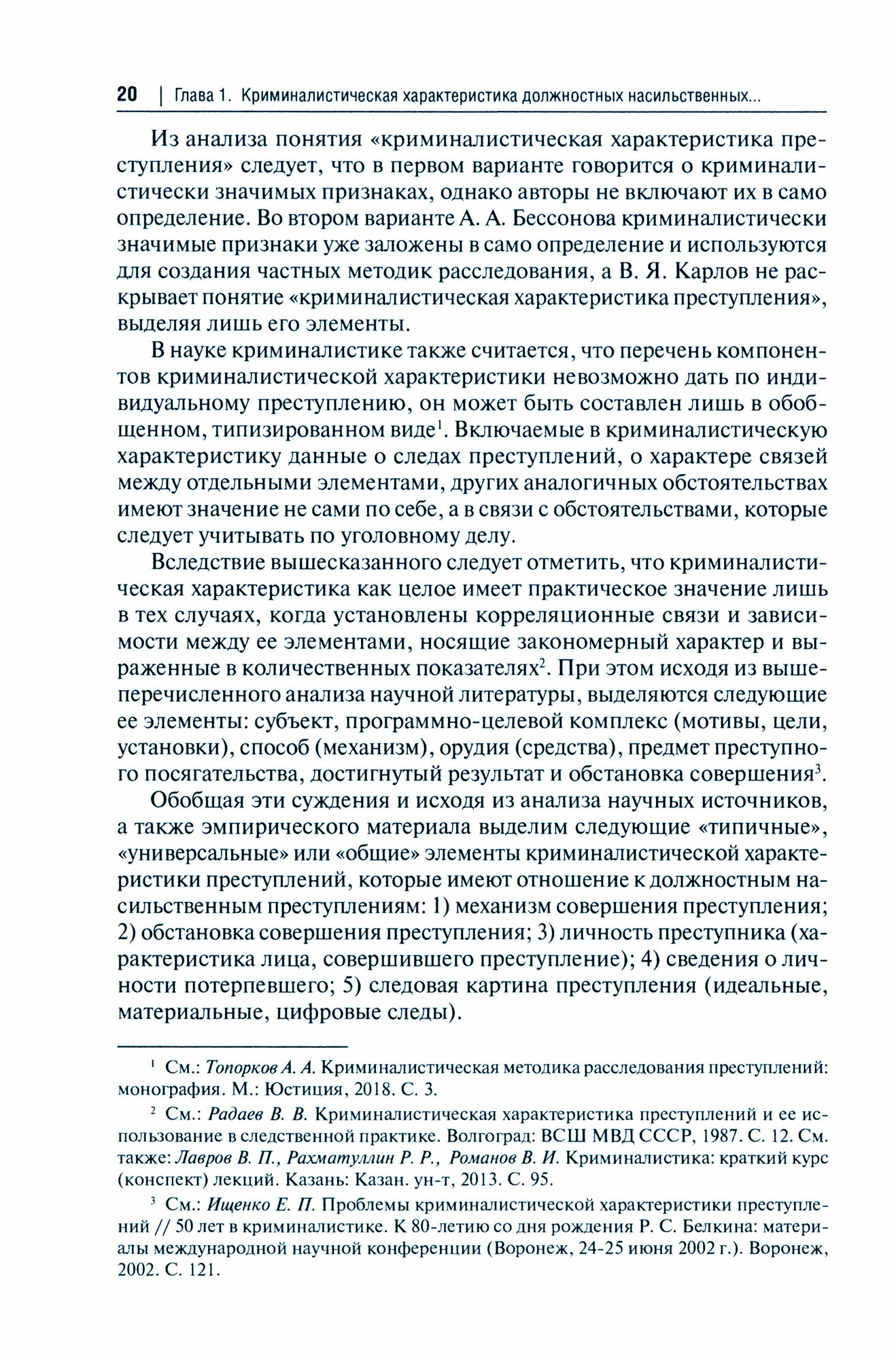 20 | Глава 1. Криминалистическая характеристика должностных насильственных...

Из анализа понятия «криминалистическая характеристика преступления» следует, что в первом варианте говорится о криминалистически значимых признаках, однако авторы не включают их в само определение. Во втором варианте А. А. Бессонова криминалистически значимые признаки уже заложены в само определение и используются для создания частных методик расследования, а В. Я. Карлов не раскрывает понятие «криминалистическая характеристика преступления», выделяя лишь его элементы.

В науке криминалистике также считается, что перечень компонентов криминалистической характеристики невозможно дать по индивидуальному преступлению, он может быть составлен лишь в обобщенном, типизированном виде$^1$. Включаемые в криминалистическую характеристику данные о следах преступлений, о характере связей между отдельными элементами, других аналогичных обстоятельствах имеют значение не сами по себе, а в связи с обстоятельствами, которые следует учитывать по уголовному делу.

Вследствие вышесказанного следует отметить, что криминалистическая характеристика как целое имеет практическое значение лишь в тех случаях, когда установлены корреляционные связи и зависимости между ее элементами, носящие закономерный характер и выраженные в количественных показателях$^2$. При этом исходя из вышеперечисленного анализа научной литературы, выделяются следующие ее элементы: субъект, программно-целевой комплекс (мотивы, цели, установки), способ (механизм), орудия (средства), предмет преступного посягательства, достигнутый результат и обстановка совершения$^3$.

Обобщая эти суждения и исходя из анализа научных источников, а также эмпирического материала выделим следующие «типичные», «универсальные» или «общие» элементы криминалистической характеристики преступлений, которые имеют отношение к должностным насильственным преступлениям: 1) механизм совершения преступления; 2) обстановка совершения преступления; 3) личность преступника (характеристика лица, совершившего преступление); 4) сведения о личности потерпевшего; 5) следовая картина преступления (идеальные, материальные, цифровые следы).

$^1$ См.: Топорков А. А. Криминалистическая методика расследования преступлений: монография. М.: Юстиция, 2018. С. 3.

$^2$ См.: Радаев В. В. Криминалистическая характеристика преступлений и ее использование в следственной практике. Волгоград: ВСШ МВД СССР, 1987. С. 12. См. также: Лавров В. П., Рахматуллин Р. Р., Романов В. И. Криминалистика: краткий курс (конспект) лекций. Казань: Казан. ун-т, 2013. С. 95.

$^3$ См.: Ищенко Е. П. Проблемы криминалистической характеристики преступлений // 50 лет в криминалистике. К 80-летию со дня рождения Р. С. Белкина: материалы международной научной конференции (Воронеж, 24-25 июня 2002 г.). Воронеж, 2002. С. 121.